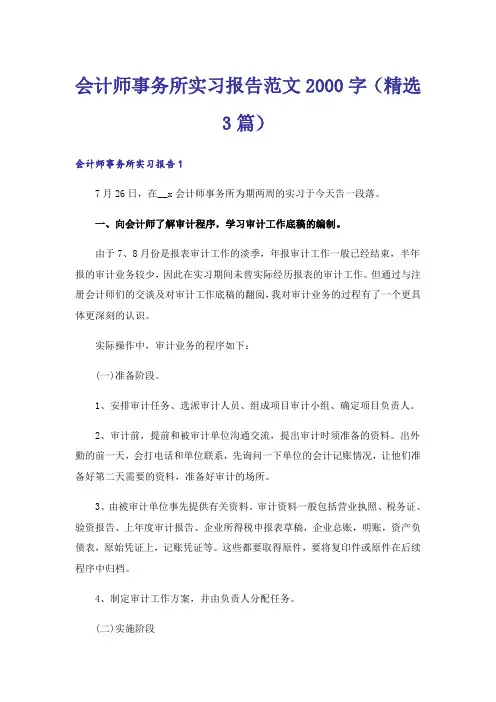 会计师事务所实习报告范文2000字（精选3篇）

会计师事务所实习报告1

7月26日，在__x会计师事务所为期两周的实习于今天告一段落。

一、向会计师了解审计程序，学习审计工作底稿的编制。

由于7、8月份是报表审计工作的淡季，年报审计工作一般已经结束，半年报的审计业务较少，因此在实习期间未曾实际经历报表的审计工作。但通过与注册会计师们的交谈及对审计工作底稿的翻阅，我对审计业务的过程有了一个更具体更深刻的认识。

实际操作中，审计业务的程序如下：

(一)准备阶段。

1、安排审计任务、选派审计人员、组成项目审计小组、确定项目负责人。

2、审计前，提前和被审计单位沟通交流，提出审计时须准备的资料。出外勤的前一天，会打电话和单位联系，先询问一下单位的会计记账情况，让他们准备好第二天需要的资料，准备好审计的场所。

3、由被审计单位事先提供有关资料，审计资料一般包括营业执照、税务证、验资报告、上年度审计报告、企业所得税申报表草稿，企业总账，明账，资产负债表，原始凭证上，记账凭证等。这些都要取得原件，要将复印件或原件在后续程序中归档。

4、制定审计工作方案，并由负责人分配任务。

(二)实施阶段